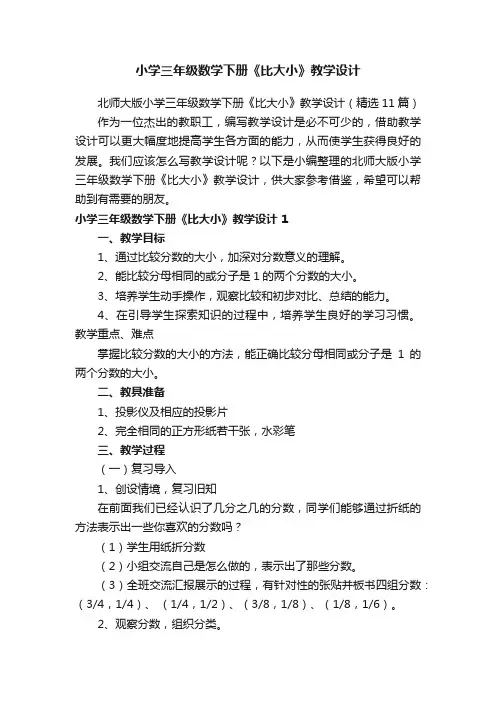 小学三年级数学下册《比大小》教学设计

北师大版小学三年级数学下册《比大小》教学设计（精选 11 篇）

作为一位杰出的教职工，编写教学设计是必不可少的，借助教学设计可以更大幅度地提高学生各方面的能力，从而使学生获得良好的发展。我们应该怎么写教学设计呢？以下是小编整理的北师大版小学三年级数学下册《比大小》教学设计，供大家参考借鉴，希望可以帮助到有需要的朋友。

小学三年级数学下册《比大小》教学设计 1

一、教学目标

1、通过比较分数的大小，加深对分数意义的理解。

2、能比较分母相同的或分子是 1 的两个分数的大小。

3、培养学生动手操作，观察比较和初步对比、总结的能力。

4、在引导学生探索知识的过程中，培养学生良好的学习习惯。

教学重点、难点

掌握比较分数的大小的方法，能正确比较分母相同或分子是 1 的两个分数的大小。

二、教具准备

1、投影仪及相应的投影片

2、完全相同的正方形纸若干张，水彩笔

三、教学过程

（一）复习导入

1、创设情境，复习旧知

在前面我们已经认识了几分之几的分数，同学们能够通过折纸的方法表示出一些你喜欢的分数吗？

（1）学生用纸折分数

（2）小组交流自己是怎么做的，表示出了那些分数。

（3）全班交流汇报展示的过程，有针对性的张贴并板书四组分数：（3/4，1/4）、（1/4，1/2）、（3/8，1/8）、（1/8，1/6）。

2、观察分数，组织分类。